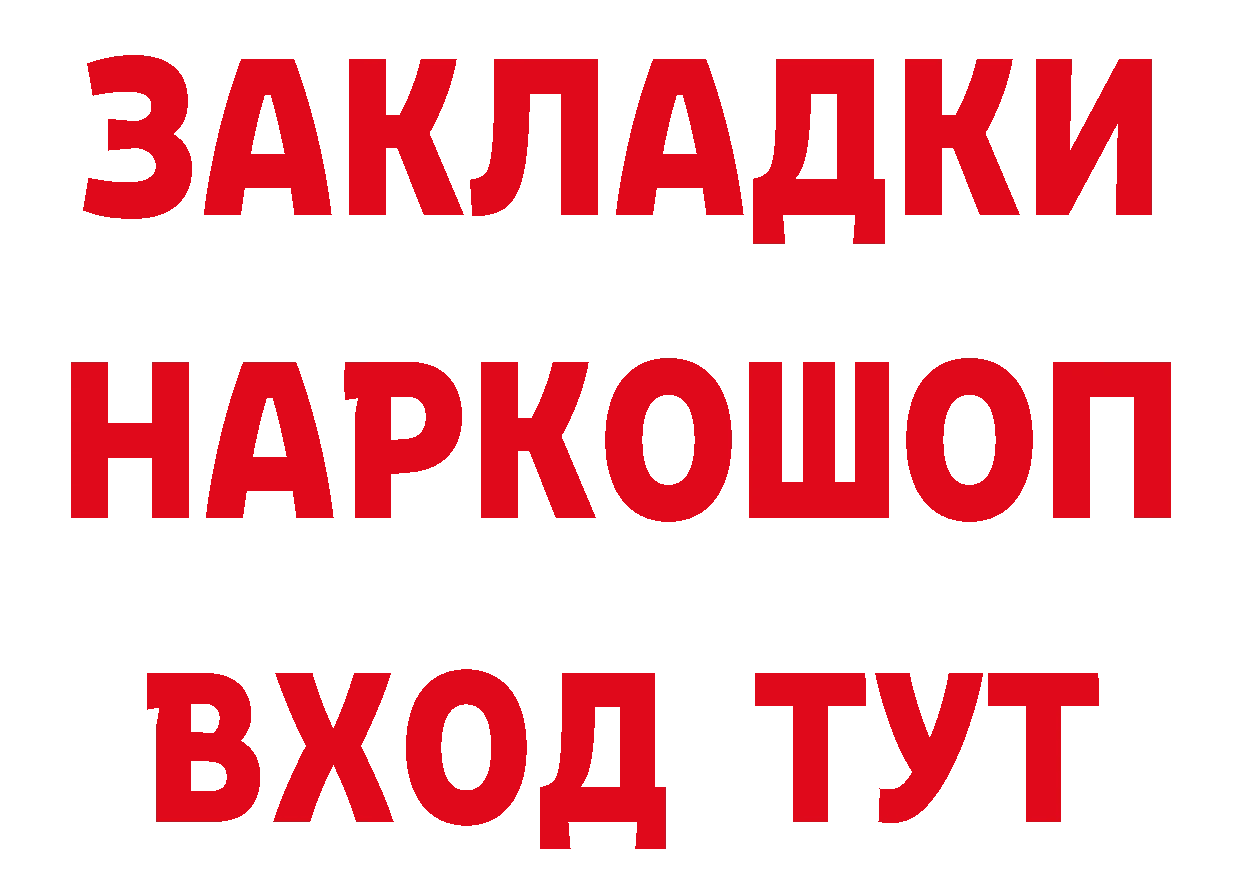 ЗАКЛАДКИ НАРКОШОП ВХОД ТУТ